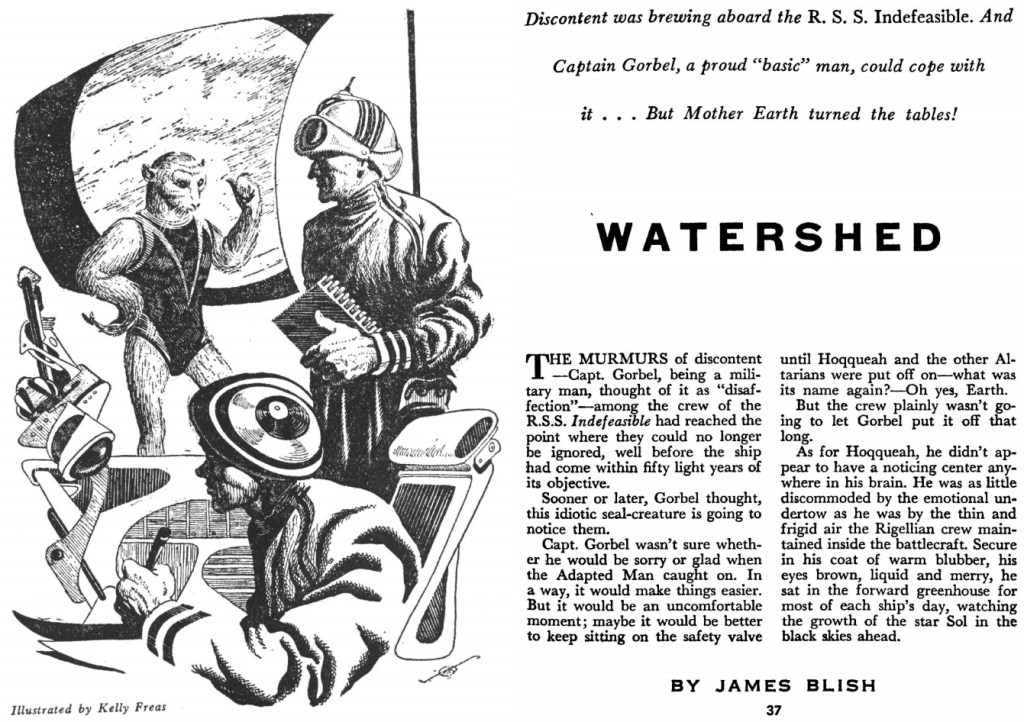 Illustrated by Kelly Freas

Discontent was brewing aboard the R. S. S. Indefeasible. And Captain Gorbel, a proud "basic" man, could cope with it . . . But Mother Earth turned the tables!

WATERSHED

THE MURMURS of discontent —Capt. Gorbel, being a military man, thought of it as "disaffection"—among the crew of the R.S.S. Indefeasible had reached the point where they could no longer be ignored, well before the ship had come within fifty light years of its objective.

Sooner or later, Gorbel thought, this idiotic seal-creature is going to notice them.

Capt. Gorbel wasn't sure whether he would be sorry or glad when the Adapted Man caught on. In a way, it would make things easier. But it would be an uncomfortable moment; maybe it would be better to keep sitting on the safety valve until Hoqqueah and the other Altarians were put off on—what was its name again?—Oh yes, Earth.

But the crew plainly wasn't going to let Gorbel put it off that long.

As for Hoqqueah, he didn't appear to have a noticing center anywhere in his brain. He was as little discommoded by the emotional undertow as he was by the thin and frigid air the Rigellian crew maintained inside the battlecraft. Secure in his coat of warm blubber, his eyes brown, liquid and merry, he sat in the forward greenhouse for most of each ship's day, watching the growth of the star Sol in the black skies ahead.

BY JAMES BLISH

37